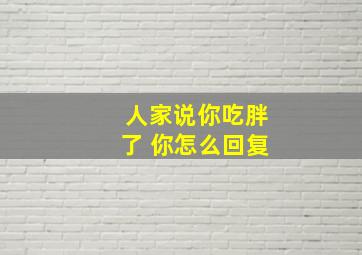 人家说你吃胖了 你怎么回复